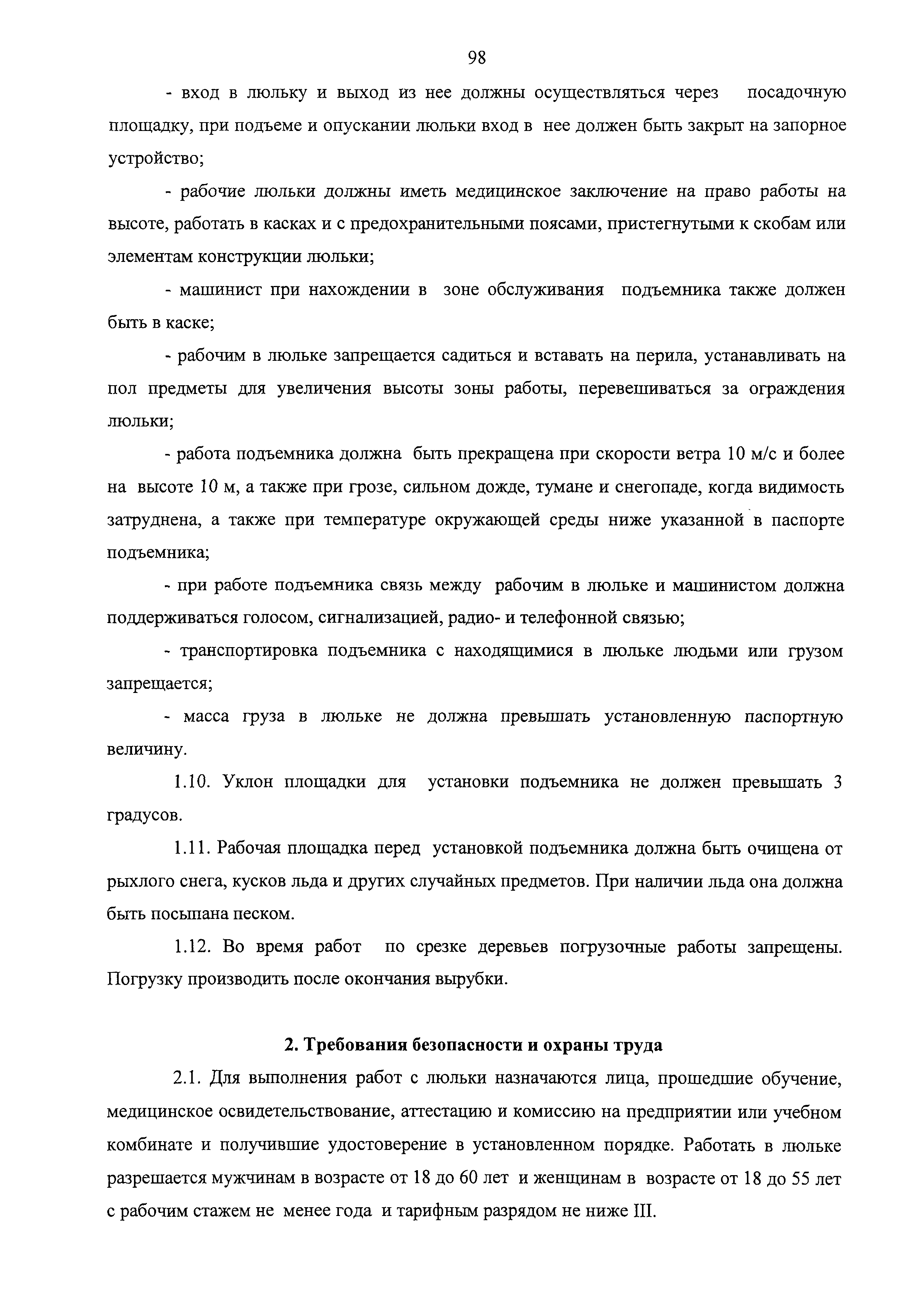 98

- вход в люльку и выход из нее должны осуществляться через посадочную площадку, при подъеме и опускании люльки вход в нее должен быть закрыт на запорное устройство;

- рабочие люльки должны иметь медицинское заключение на право работы на высоте, работать в касках и с предохранительными поясами, пристегнутыми к скобам или элементам конструкции люльки;

- машинист при нахождении в зоне обслуживания подъемника также должен быть в каске;

- рабочим в люльке запрещается садиться и вставать на перила, устанавливать на пол предметы для увеличения высоты зоны работы, перевешиваться за ограждения люльки;

- работа подъемника должна быть прекращена при скорости ветра 10 м/с и более на высоте 10 м, а также при грозе, сильном дожде, тумане и снегопаде, когда видимость затруднена, а также при температуре окружающей среды ниже указанной в паспорте подъемника;

- при работе подъемника связь между рабочим в люльке и машинистом должна поддерживаться голосом, сигнализацией, радио- и телефонной связью;

- транспортировка подъемника с находящимися в люльке людьми или грузом запрещается;

- масса груза в люльке не должна превышать установленную паспортную величину.

1.10. Уклон площадки для установки подъемника не должен превышать 3 градусов.

1.11. Рабочая площадка перед установкой подъемника должна быть очищена от рыхлого снега, кусков льда и других случайных предметов. При наличии льда она должна быть посыпана песком.

1.12. Во время работ по срезке деревьев погрузочные работы запрещены. Погрузку производить после окончания вырубки.

2. Требования безопасности и охраны труда

2.1. Для выполнения работ с люльки назначаются лица, прошедшие обучение, медицинское освидетельствование, аттестацию и комиссию на предприятии или учебном комбинате и получившие удостоверение в установленном порядке. Работать в люльке разрешается мужчинам в возрасте от 18 до 60 лет и женщинам в возрасте от 18 до 55 лет с рабочим стажем не менее года и тарифным разрядом не ниже III.